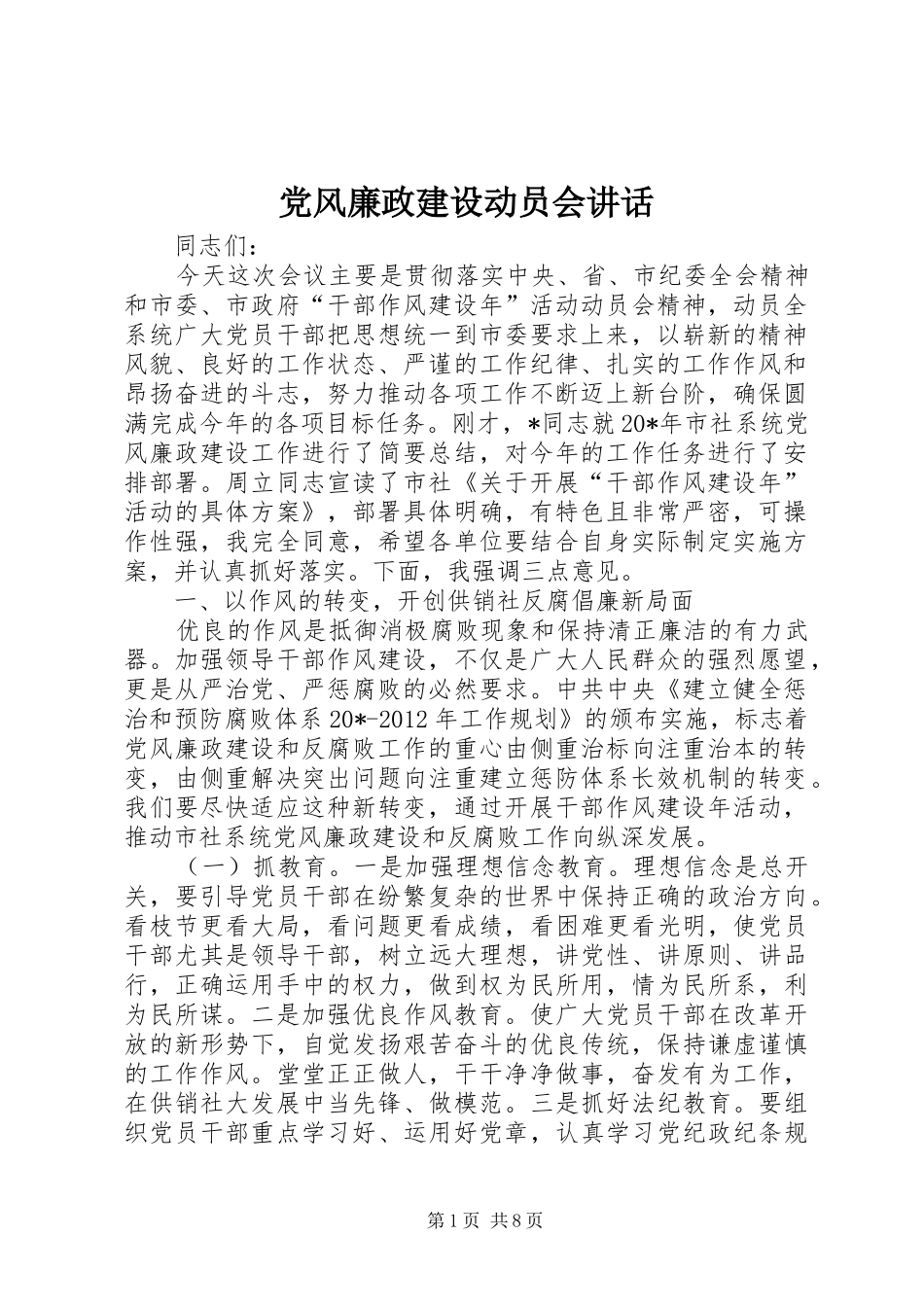 党风廉政建设动员会讲话

同志们：

今天这次会议主要是贯彻落实中央、省、市纪委全会精神和市委、市政府“干部作风建设年”活动动员会精神，动员全系统广大党员干部把思想统一到市委要求上来，以崭新的精神风貌、良好的工作状态、严谨的工作纪律、扎实的工作作风和昂扬奋进的斗志，努力推动各项工作不断迈上新台阶，确保圆满完成今年的各项目标任务。刚才，*同志就20*年市社系统党风廉政建设工作进行了简要总结，对今年的工作任务进行了安排部署。周立同志宣读了市社《关于开展“干部作风建设年”活动的具体方案》，部署具体明确，有特色且非常严密，可操作性强，我完全同意，希望各单位要结合自身实际制定实施方案，并认真抓好落实。下面，我强调三点意见。

一、以作风的转变，开创供销社反腐倡廉新局面

优良的作风是抵御消极腐败现象和保持清正廉洁的有力武器。加强领导干部作风建设，不仅是广大人民群众的强烈愿望，更是从严治党、严惩腐败的必然要求。中共中央《建立健全惩治和预防腐败体系20*-2012年工作规划》的颁布实施，标志着党风廉政建设和反腐败工作的重心由侧重治标向注重治本的转变，由侧重解决突出问题向注重建立惩防体系长效机制的转变。我们要尽快适应这种新转变，通过开展干部作风建设年活动，推动市社系统党风廉政建设和反腐败工作向纵深发展。

（一）抓教育。一是加强理想信念教育。理想信念是总开关，要引导党员干部在纷繁复杂的世界中保持正确的政治方向。看枝节更看大局，看问题更看成绩，看困难更看光明，使党员干部尤其是领导干部，树立远大理想，讲党性、讲原则、讲品行，正确运用手中的权力，做到权为民所用，情为民所系，利为民所谋。二是加强优良作风教育。使广大党员干部在改革开放的新形势下，自觉发扬艰苦奋斗的优良传统，保持谦虚谨慎的工作作风。堂堂正正做人，干干净净做事，奋发有为工作，在供销社大发展中当先锋、做模范。三是抓好法纪教育。要组织党员干部重点学习好、运用好党章，认真学习党纪政纪条规

第1页 共8页